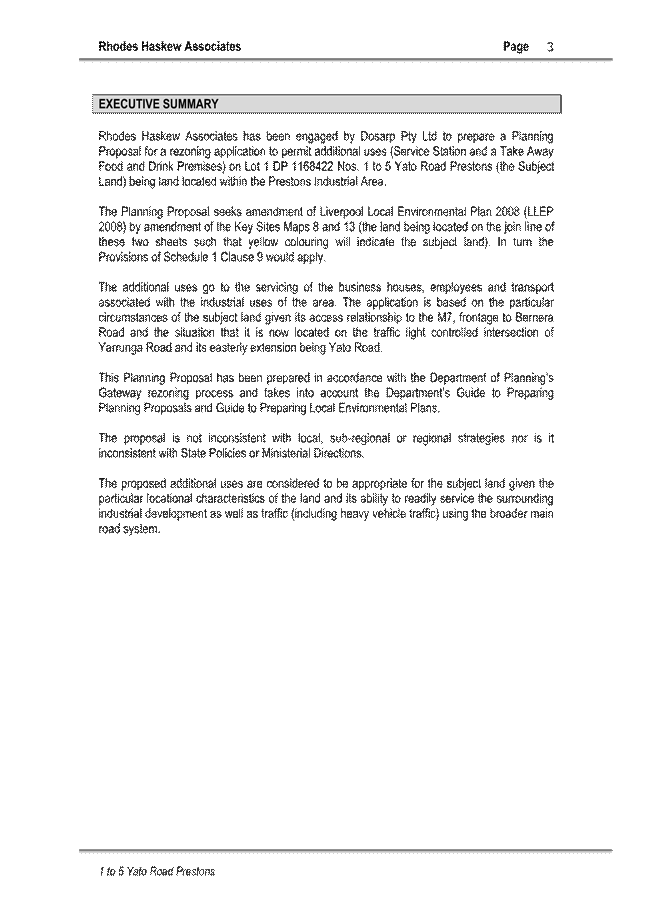 Rhodes Haskew Associates Page 3

EXECUTIVE SUMMARY

Rhodes Haskew Associates has been engaged by Dosarp Pty Ltd to prepare a Planning Proposal for a rezoning application to permit additional uses (Service Station and a Take Away Food and Drink Premises) on Lot 1 DP 1168422 Nos. 1 to 5 Yato Road Prestons (the Subject Land) being land located within the Prestons Industrial Area.

The Planning Proposal seeks amendment of Liverpool Local Environmental Plan 2008 (LLEP 2008) by amendment of the Key Sites Maps 8 and 13 (the land being located on the join line of these two sheets such that yellow colouring will indicate the subject land). In turn the Provisions of Schedule 1 Clause 9 would apply.

The additional uses go to the servicing of the business houses, employees and transport associated with the industrial uses of the area. The application is based on the particular circumstances of the subject land given its access relationship to the M7, frontage to Bernera Road and the situation that it is now located on the traffic light controlled intersection of Yarrunga Road and its easterly extension being Yato Road.

This Planning Proposal has been prepared in accordance with the Department of Planning's Gateway rezoning process and takes into account the Department's Guide to Preparing Planning Proposals and Guide to Preparing Local Environmental Plans.

The proposal is not inconsistent with local, sub-regional or regional strategies nor is it inconsistent with State Policies or Ministerial Directions.

The proposed additional uses are considered to be appropriate for the subject land given the particular locational characteristics of the land and its ability to readily service the surrounding industrial development as well as traffic (including heavy vehicle traffic) using the broader main road system.

1 to 5 Yato Road Prestons